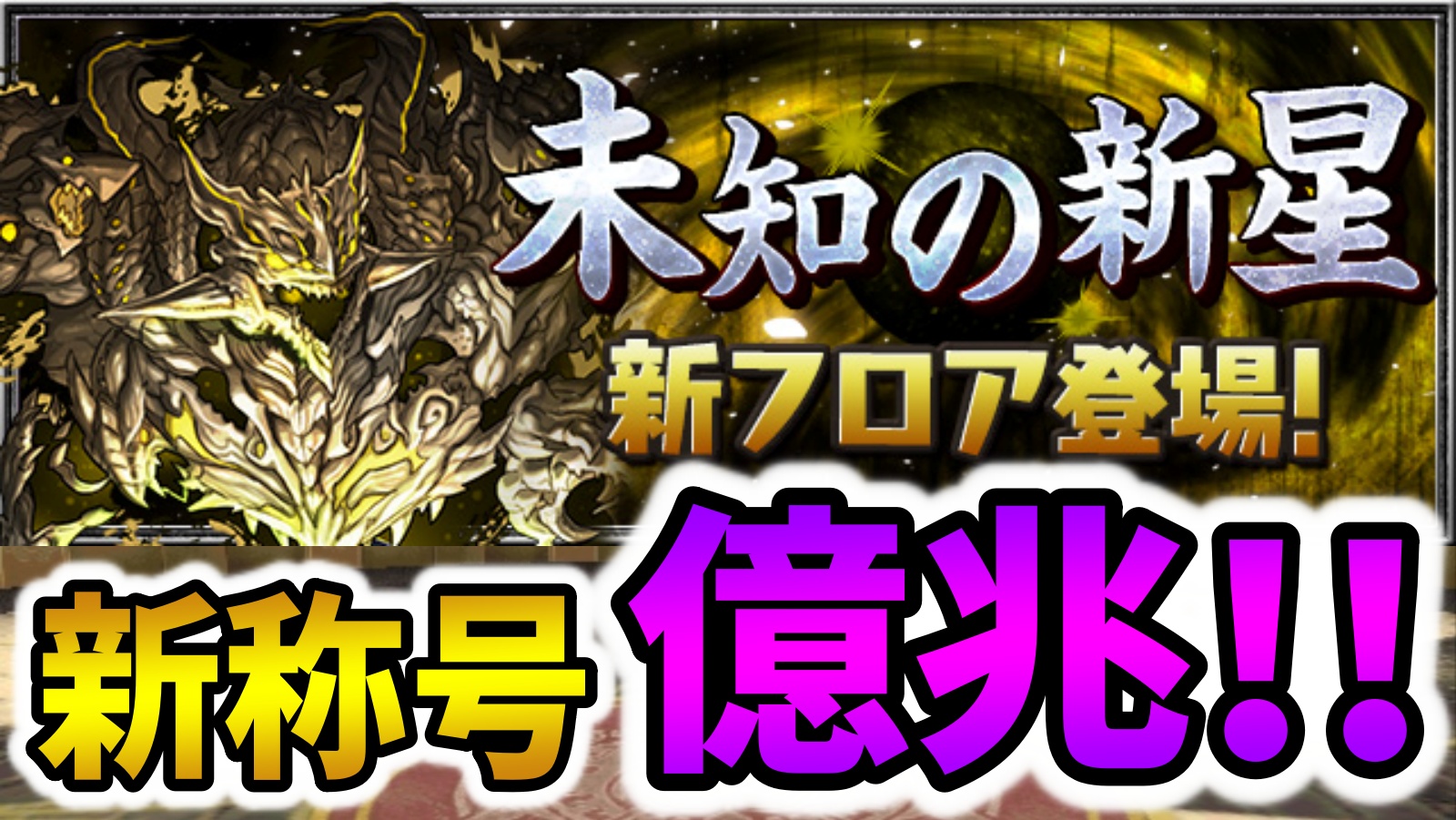 未知の新星
新フロア登場!
新称号 億兆!!